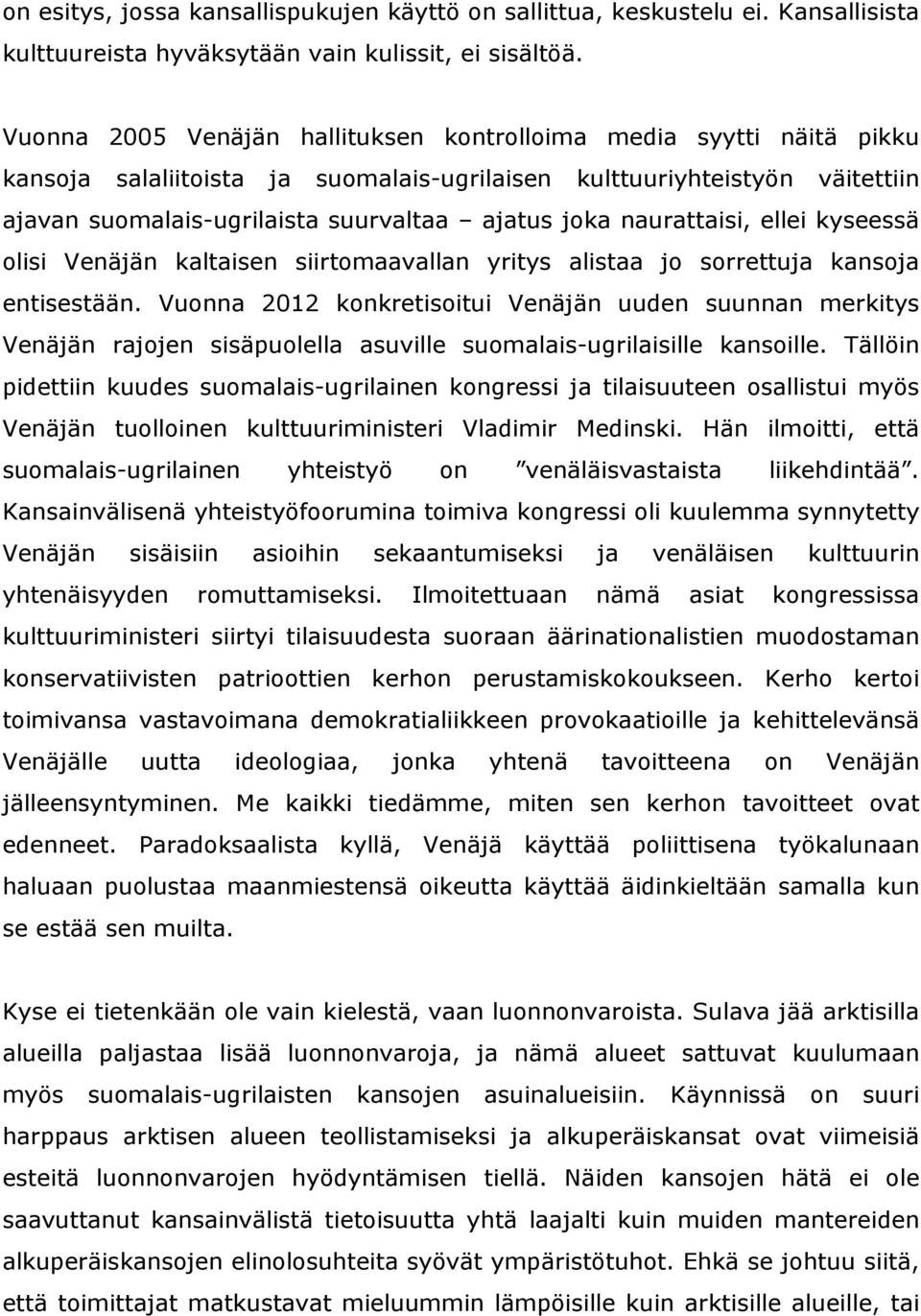 on esitys, jossa kansallispukujen käyttö on sallittua, keskustelu ei. Kansallisista kulttuureista hyväksytään vain kulissit, ei sisältöä.

Vuonna 2005 Venäjän hallituksen kontrolloima media syytti näitä pikku kansoja salaliitoista ja suomalais-ugrilaisen kulttuuriyhteistyön väitettiin ajavan suomalais-ugrilaista suurvaltaa – ajatus joka naurattaisi, ellei kyseessä olisi Venäjän kaltaisen siirtomaavallan yritys alistaa jo sorrettuja kansoja entisestään. Vuonna 2012 konkretisoitui Venäjän uuden suunnan merkitys Venäjän rajojen sisäpuolella asuville suomalais-ugrilaisille kansoille. Tällöin pidettiin kuudes suomalais-ugrilainen kongressi ja tilaisuuteen osallistui myös Venäjän tuolloinen kulttuuriministeri Vladimir Medinski. Hän ilmoitti, että suomalais-ugrilainen yhteistyö on ”venäläisvastaista liikehdintää”. Kansainvälisenä yhteistyöfoorumina toimiva kongressi oli kuulemma synnytetty Venäjän sisäisiin asioihin sekaantumiseksi ja venäläisen kulttuurin yhtenäisyyden romuttamiseksi. Ilmoitettuaan nämä asiat kongressissa kulttuuriministeri siirtyi tilaisuudesta suoraan äärinationalistien muodostaman konservatiivisten patrioottien kerhon perustamiskokoukseen. Kerho kertoi toimivansa vastavoimana demokratialiikkeen provokaatioille ja kehittelevänsä Venäjälle uutta ideologiaa, jonka yhtenä tavoitteena on Venäjän jälleensyntyminen. Me kaikki tiedämme, miten sen kerhon tavoitteet ovat edenneet. Paradoksaalista kyllä, Venäjä käyttää poliittisena työkalunaan haluaan puolustaa maanmiestensä oikeutta käyttää äidinkieltään samalla kun se estää sen muilta.

Kyse ei tietenkään ole vain kielestä, vaan luonnonvaroista. Sulava jää arktisilla alueilla paljastaa lisää luonnonvaroja, ja nämä alueet sattuvat kuulumaan myös suomalais-ugrilaisten kansojen asuinalueisiin. Käynnissä on suuri harppaus arktisen alueen teollistamiseksi ja alkuperäiskansat ovat viimeisiä esteitä luonnonvarojen hyödyntämisen tiellä. Näiden kansojen hätä ei ole saavuttanut kansainvälistä tietoisuutta yhtä laajalti kuin muiden mantereiden alkuperäiskansojen elinolosuhteita syövät ympäristötuhot. Ehkä se johtuu siitä, että toimittajat matkustavat mieluummin lämpöisille kuin arktisille alueille, tai